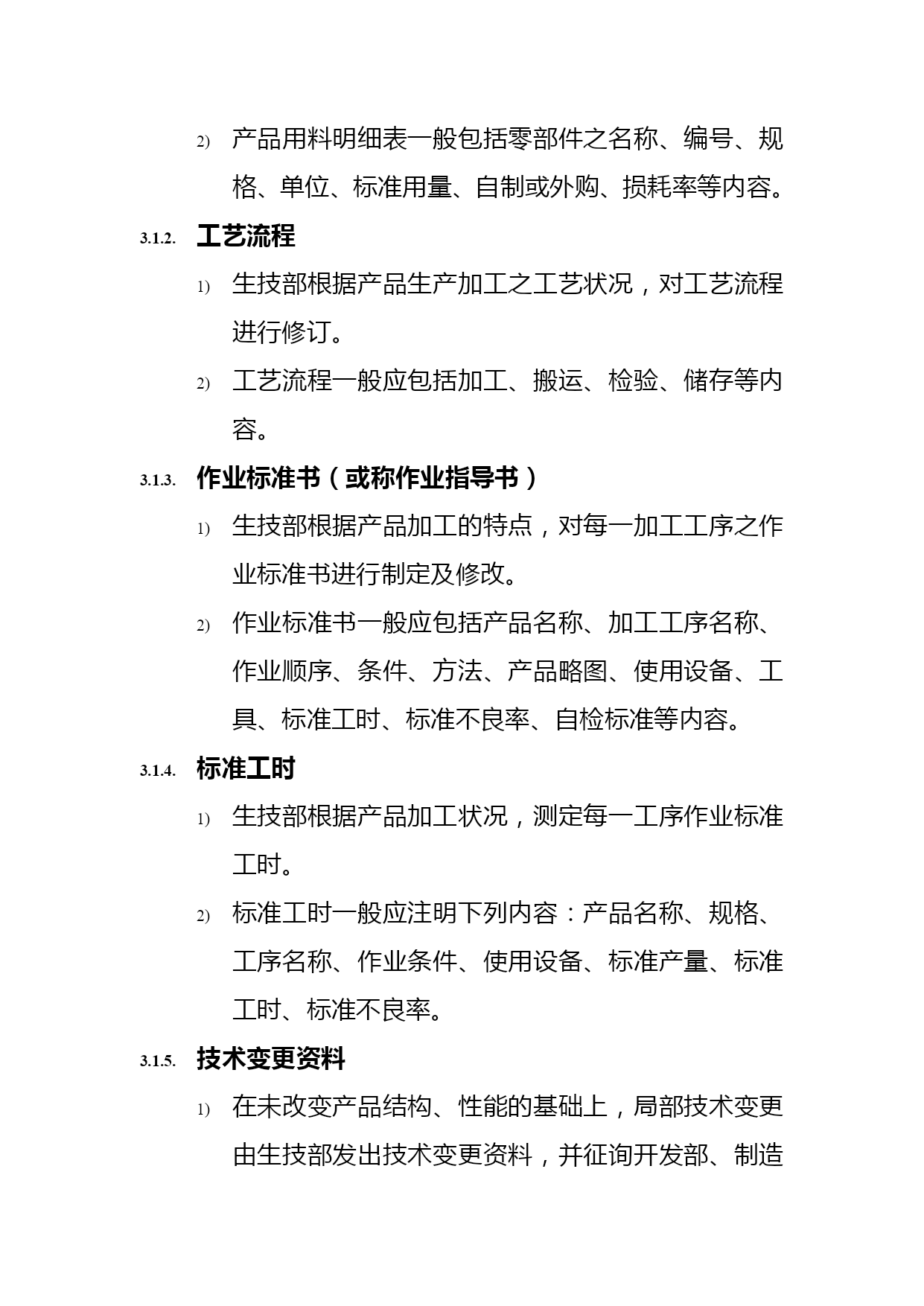 2) 产品用料明细表一般包括零部件之名称、编号、规格、单位、标准用量、自制或外购、损耗率等内容。

3.1.2. 工艺流程

1) 生技部根据产品生产加工之工艺状况，对工艺流程进行修订。

2) 工艺流程一般应包括加工、搬运、检验、储存等内容。

3.1.3. 作业标准书（或称作业指导书）

1) 生技部根据产品加工的特点，对每一加工工序之作业标准书进行制定及修改。

2) 作业标准书一般应包括产品名称、加工工序名称、作业顺序、条件、方法、产品略图、使用设备、工具、标准工时、标准不良率、自检标准等内容。

3.1.4. 标准工时

1) 生技部根据产品加工状况，测定每一工序作业标准工时。

2) 标准工时一般应注明下列内容：产品名称、规格、工序名称、作业条件、使用设备、标准产量、标准工时、标准不良率。

3.1.5. 技术变更资料

1) 在未改变产品结构、性能的基础上，局部技术变更由生技部发出技术变更资料，并征询开发部、制造